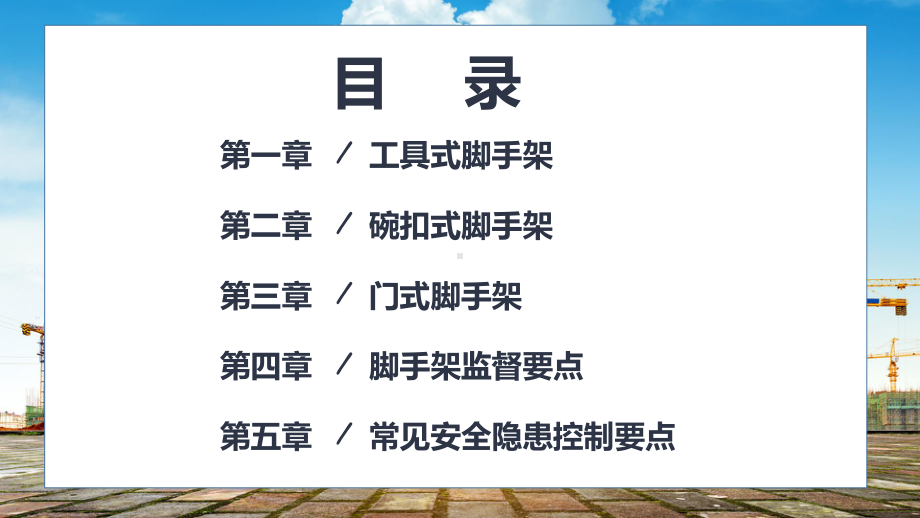 目 录

第一章 / 工具式脚手架

第二章 / 碗扣式脚手架

第三章 / 门式脚手架

第四章 / 脚手架监督要点

第五章 / 常见安全隐患控制要点